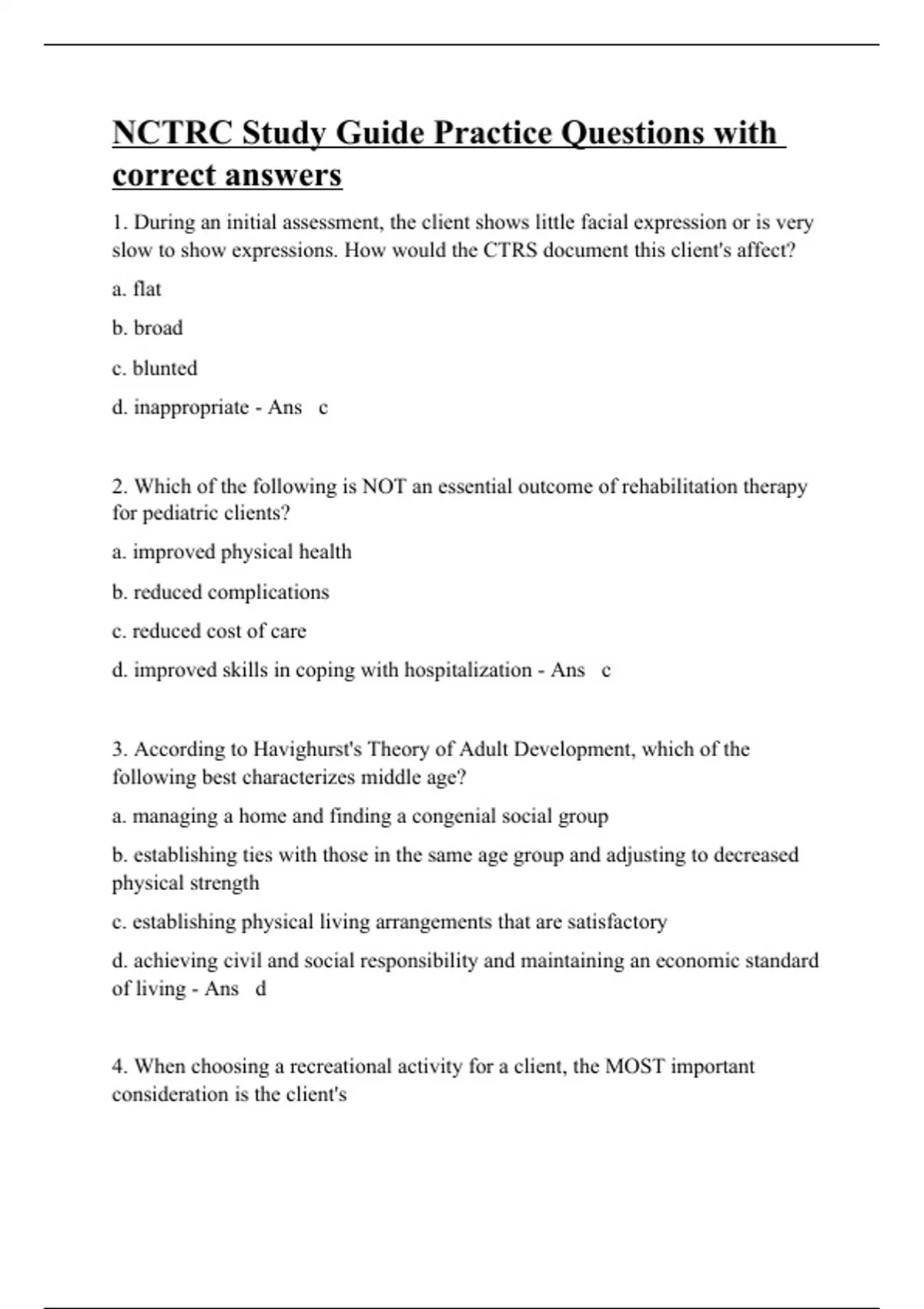 NCTRC Study Guide Practice Questions with correct answers

1. During an initial assessment, the client shows little facial expression or is very slow to show expressions. How would the CTRS document this client's affect?

a. flat

b. broad

c. blunted

d. inappropriate - Ans c

2. Which of the following is NOT an essential outcome of rehabilitation therapy for pediatric clients?

a. improved physical health

b. reduced complications

c. reduced cost of care

d. improved skills in coping with hospitalization - Ans c

3. According to Havighurst's Theory of Adult Development, which of the following best characterizes middle age?

a. managing a home and finding a congenial social group

b. establishing ties with those in the same age group and adjusting to decreased physical strength

c. establishing physical living arrangements that are satisfactory

d. achieving civil and social responsibility and maintaining an economic standard of living - Ans d

4. When choosing a recreational activity for a client, the MOST important consideration is the client's